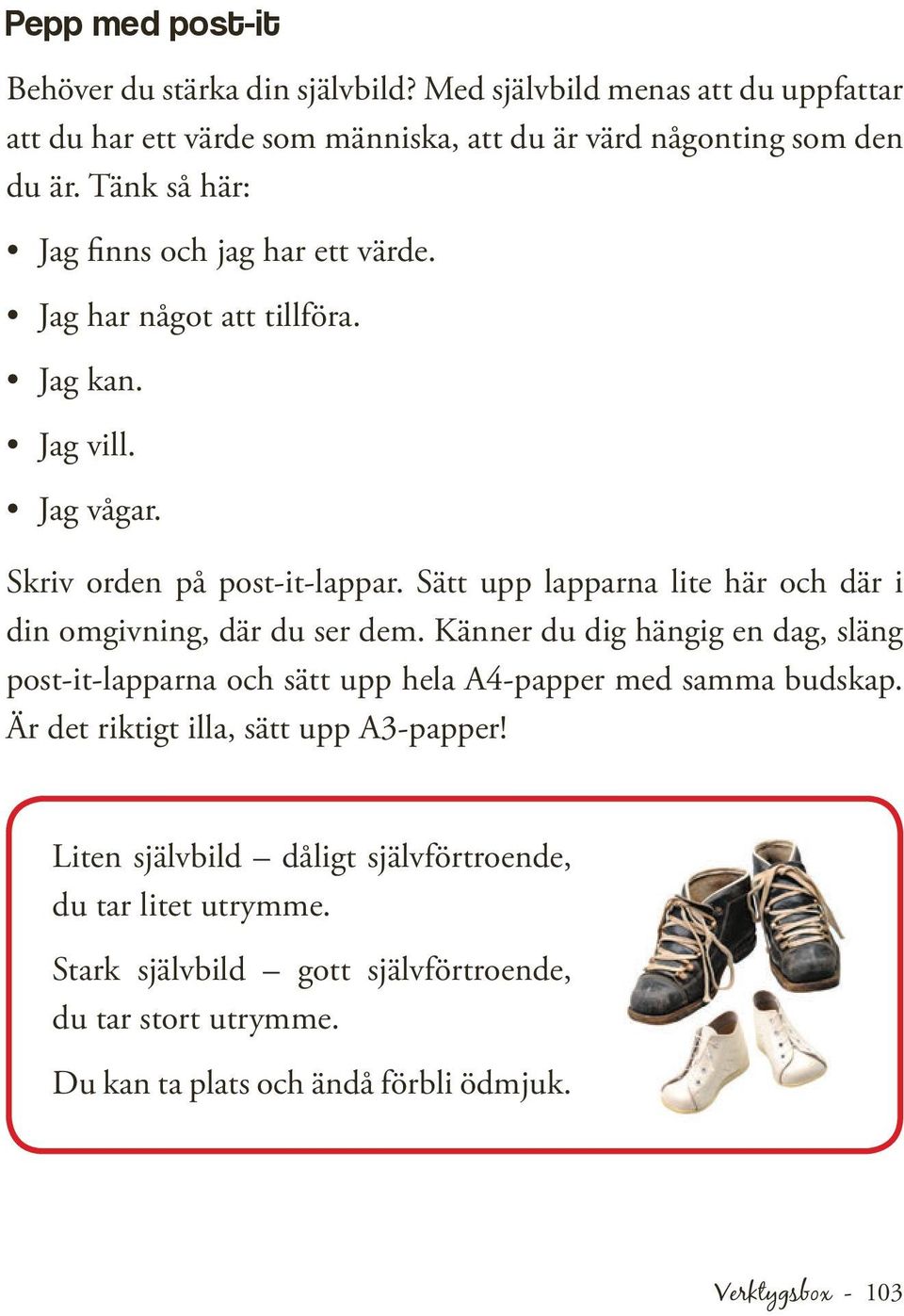 Pepp med post-it

Behöver du stärka din självbild? Med självbild menas att du uppfattar att du har ett värde som människa, att du är värd någonting som den du är. Tänk så här:

• Jag finns och jag har ett värde.
• Jag har något att tillföra.
• Jag kan.
• Jag vill.
• Jag vågar.

Skriv orden på post-it-lappar. Sätt upp lapparna lite här och där i din omgivning, där du ser dem. Känner du dig hängig en dag, släng post-it-lapparna och sätt upp hela A4-papper med samma budskap. Är det riktigt illa, sätt upp A3-papper!

Liten självbild – dåligt självförtroende, du tar litet utrymme.

Stark självbild – gott självförtroende, du tar stort utrymme.

Du kan ta plats och ändå förbli ödmjuk.

Verktygsbox - 103